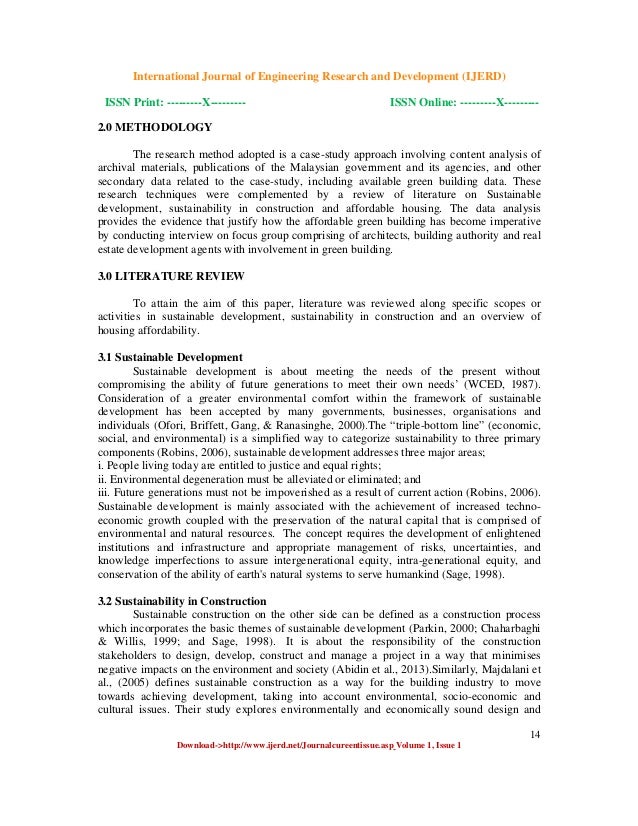 International Journal of Engineering Research and Development (IJERD)

ISSN Print: ---------X---------

ISSN Online: ---------X---------

2.0 METHODOLOGY

The research method adopted is a case-study approach involving content analysis of archival materials, publications of the Malaysian government and its agencies, and other secondary data related to the case-study, including available green building data. These research techniques were complemented by a review of literature on Sustainable development, sustainability in construction and affordable housing. The data analysis provides the evidence that justify how the affordable green building has become imperative by conducting interview on focus group comprising of architects, building authority and real estate development agents with involvement in green building.

3.0 LITERATURE REVIEW

To attain the aim of this paper, literature was reviewed along specific scopes or activities in sustainable development, sustainability in construction and an overview of housing affordability.

3.1 Sustainable Development

Sustainable development is about meeting the needs of the present without compromising the ability of future generations to meet their own needs' (WCED, 1987). Consideration of a greater environmental comfort within the framework of sustainable development has been accepted by many governments, businesses, organisations and individuals (Ofori, Briffett, Gang, & Ranasinghe, 2000).The "triple-bottom line" (economic, social, and environmental) is a simplified way to categorize sustainability to three primary components (Robins, 2006), sustainable development addresses three major areas;
i. People living today are entitled to justice and equal rights;
ii. Environmental degeneration must be alleviated or eliminated; and
iii. Future generations must not be impoverished as a result of current action (Robins, 2006).
Sustainable development is mainly associated with the achievement of increased techno-economic growth coupled with the preservation of the natural capital that is comprised of environmental and natural resources. The concept requires the development of enlightened institutions and infrastructure and appropriate management of risks, uncertainties, and knowledge imperfections to assure intergenerational equity, intra-generational equity, and conservation of the ability of earth's natural systems to serve humankind (Sage, 1998).

3.2 Sustainability in Construction

Sustainable construction on the other side can be defined as a construction process which incorporates the basic themes of sustainable development (Parkin, 2000; Chaharbaghi & Willis, 1999; and Sage, 1998). It is about the responsibility of the construction stakeholders to design, develop, construct and manage a project in a way that minimises negative impacts on the environment and society (Abidin et al., 2013).Similarly, Majdalani et al., (2005) defines sustainable construction as a way for the building industry to move towards achieving development, taking into account environmental, socio-economic and cultural issues. Their study explores environmentally and economically sound design and

14

Download->http://www.ijerd.net/Journalcureentissue.asp Volume 1, Issue 1